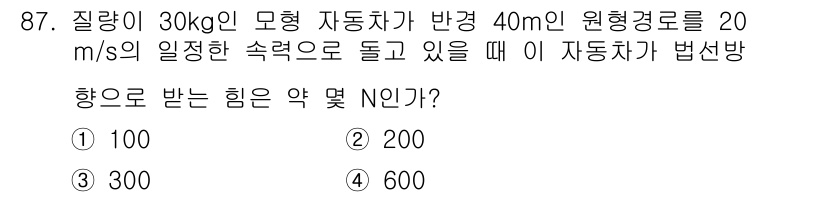 87. 질량이 30kg인 모형 자동차가 반경 40m인 원형경로를 20 m/s의 일정한 속력으로 돌고 있을 때 이 자동차가 법선방향으로 받는 힘은 약 몇 N인가?

① 100
② 200
③ 300
④ 600